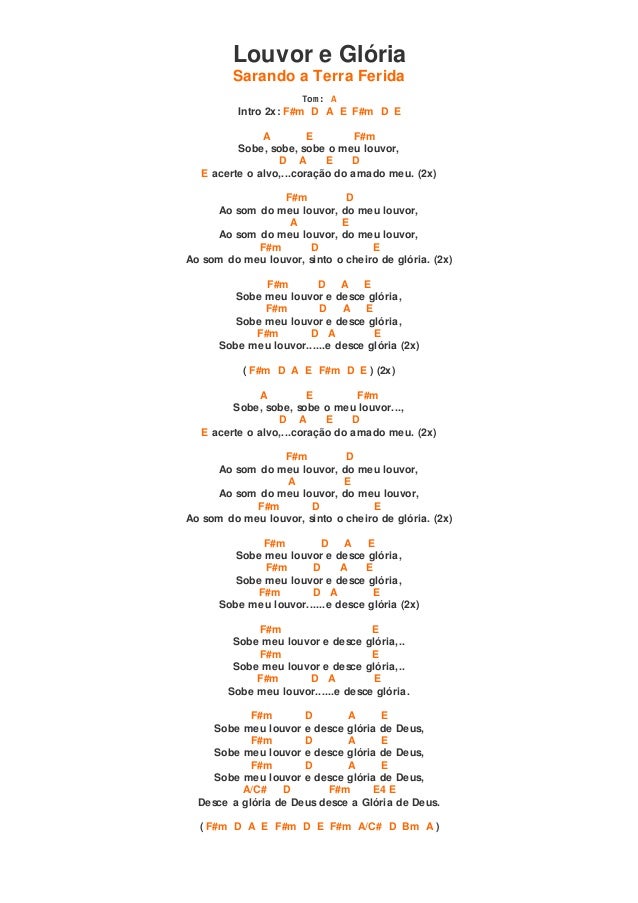 Louvor e Glória
Sarando a Terra Ferida

Tom: A
Intro 2x: F#m D A E F#m D E

A E F#m
Sobe, sobe, sobe o meu louvor,
D A E D
E acerte o alvo,...coração do amado meu. (2x)

F#m D
Ao som do meu louvor, do meu louvor,
A E
Ao som do meu louvor, do meu louvor,
F#m D E
Ao som do meu louvor, sinto o cheiro de glória. (2x)

F#m D A E
Sobe meu louvor e desce glória,
F#m D A E
Sobe meu louvor e desce glória,
F#m D A E
Sobe meu louvor......e desce glória (2x)

( F#m D A E F#m D E ) (2x)

A E F#m
Sobe, sobe, sobe o meu louvor...,
D A E D
E acerte o alvo,...coração do amado meu. (2x)

F#m D
Ao som do meu louvor, do meu louvor,
A E
Ao som do meu louvor, do meu louvor,
F#m D E
Ao som do meu louvor, sinto o cheiro de glória. (2x)

F#m D A E
Sobe meu louvor e desce glória,
F#m D A E
Sobe meu louvor e desce glória,
F#m D A E
Sobe meu louvor......e desce glória (2x)

F#m E
Sobe meu louvor e desce glória,..
F#m E
Sobe meu louvor e desce glória,..
F#m D A E
Sobe meu louvor......e desce glória.

F#m D A E
Sobe meu louvor e desce glória de Deus,
F#m D A E
Sobe meu louvor e desce glória de Deus,
F#m D A E
Sobe meu louvor e desce glória de Deus,
A/C# D F#m E4 E
Desce a glória de Deus desce a Glória de Deus.

( F#m D A E F#m D E F#m A/C# D Bm A )